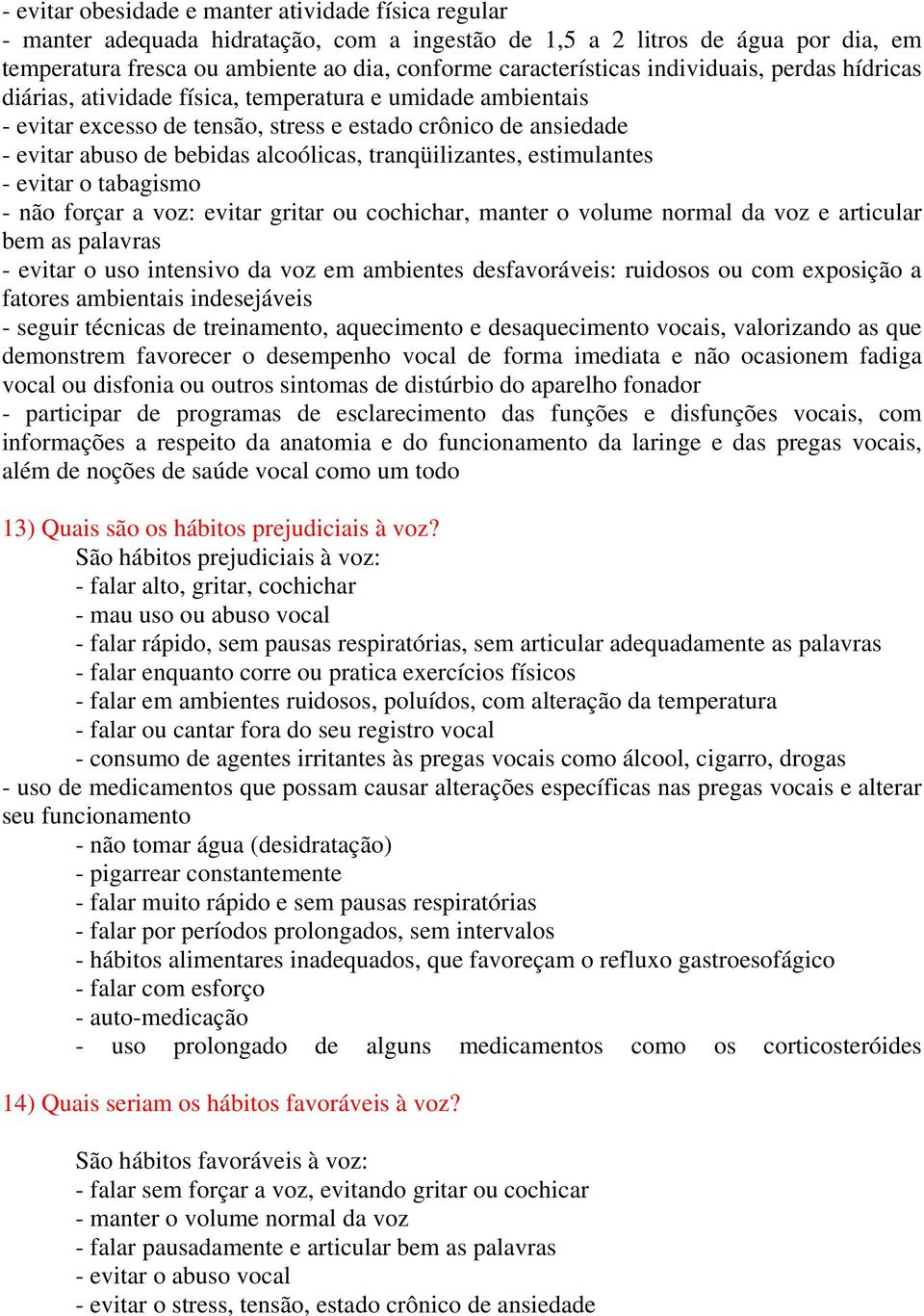 - evitar obesidade e manter atividade física regular
- manter adequada hidratação, com a ingestão de 1,5 a 2 litros de água por dia, em temperatura fresca ou ambiente ao dia, conforme características individuais, perdas hídricas diárias, atividade física, temperatura e umidade ambientais
- evitar excesso de tensão, stress e estado crônico de ansiedade
- evitar abuso de bebidas alcoólicas, tranqüilizantes, estimulantes
- evitar o tabagismo
- não forçar a voz: evitar gritar ou cochichar, manter o volume normal da voz e articular bem as palavras
- evitar o uso intensivo da voz em ambientes desfavoráveis: ruidosos ou com exposição a fatores ambientais indesejáveis
- seguir técnicas de treinamento, aquecimento e desaquecimento vocais, valorizando as que demonstrem favorecer o desempenho vocal de forma imediata e não ocasionem fadiga vocal ou disfonia ou outros sintomas de distúrbio do aparelho fonador
- participar de programas de esclarecimento das funções e disfunções vocais, com informações a respeito da anatomia e do funcionamento da laringe e das pregas vocais, além de noções de saúde vocal como um todo

13) Quais são os hábitos prejudiciais à voz?
São hábitos prejudiciais à voz:
- falar alto, gritar, cochichar
- mau uso ou abuso vocal
- falar rápido, sem pausas respiratórias, sem articular adequadamente as palavras
- falar enquanto corre ou pratica exercícios físicos
- falar em ambientes ruidosos, poluídos, com alteração da temperatura
- falar ou cantar fora do seu registro vocal
- consumo de agentes irritantes às pregas vocais como álcool, cigarro, drogas
- uso de medicamentos que possam causar alterações específicas nas pregas vocais e alterar seu funcionamento
- não tomar água (desidratação)
- pigarrear constantemente
- falar muito rápido e sem pausas respiratórias
- falar por períodos prolongados, sem intervalos
- hábitos alimentares inadequados, que favoreçam o refluxo gastroesofágico
- falar com esforço
- auto-medicação
- uso prolongado de alguns medicamentos como os corticosteróides

14) Quais seriam os hábitos favoráveis à voz?

São hábitos favoráveis à voz:
- falar sem forçar a voz, evitando gritar ou cochicar
- manter o volume normal da voz
- falar pausadamente e articular bem as palavras
- evitar o abuso vocal
- evitar o stress, tensão, estado crônico de ansiedade